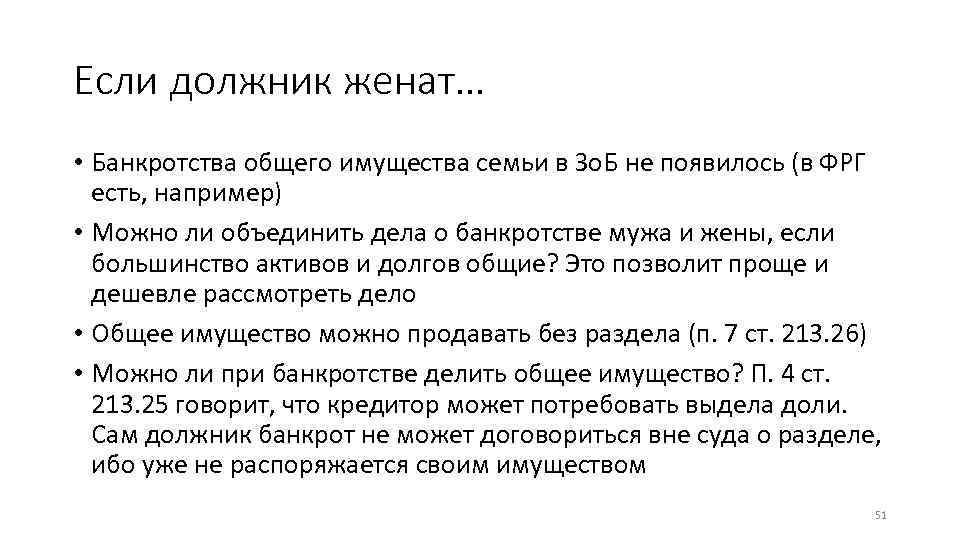 Если должник женат…

• Банкротства общего имущества семьи в ЗоБ не появилось (в ФРГ есть, например)

• Можно ли объединить дела о банкротстве мужа и жены, если большинство активов и долгов общие? Это позволит проще и дешевле рассмотреть дело

• Общее имущество можно продавать без раздела (п. 7 ст. 213.26)

• Можно ли при банкротстве делить общее имущество? П. 4 ст. 213.25 говорит, что кредитор может потребовать выдела доли. Сам должник банкрот не может договориться вне суда о разделе, ибо уже не распоряжается своим имуществом

51